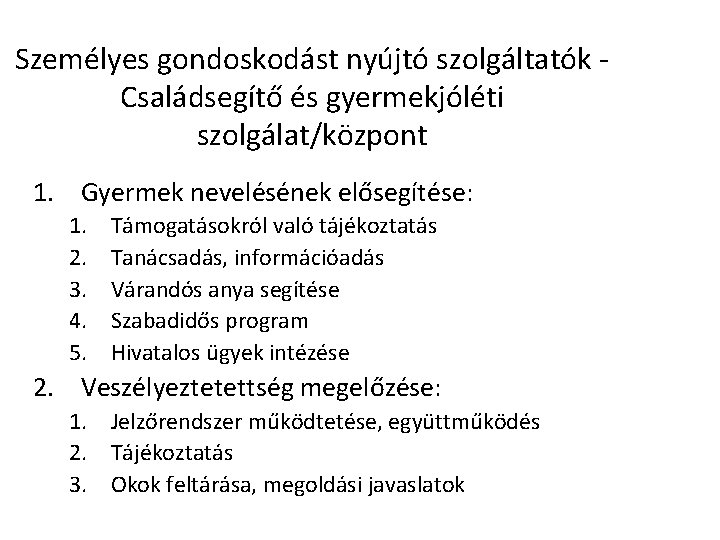 Személyes gondoskodást nyújtó szolgáltatók - Családsegítő és gyermekjóléti szolgálat/központ

1. Gyermek nevelésének elősegítése:
   1. Támogatásokról való tájékoztatás
   2. Tanácsadás, információadás
   3. Várandós anya segítése
   4. Szabadidős program
   5. Hivatalos ügyek intézése
2. Veszélyeztetettség megelőzése:
   1. Jelzőrendszer működtetése, együttműködés
   2. Tájékoztatás
   3. Okok feltárása, megoldási javaslatok